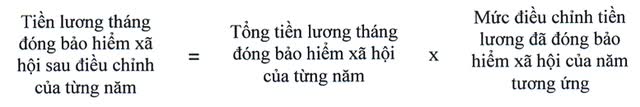 Tiền lương tháng đóng bảo hiểm xã hội sau điều chỉnh của từng năm = Tổng tiền lương tháng đóng bảo hiểm xã hội của từng năm x Mức điều chỉnh tiền lương đã đóng bảo hiểm xã hội của năm tương ứng